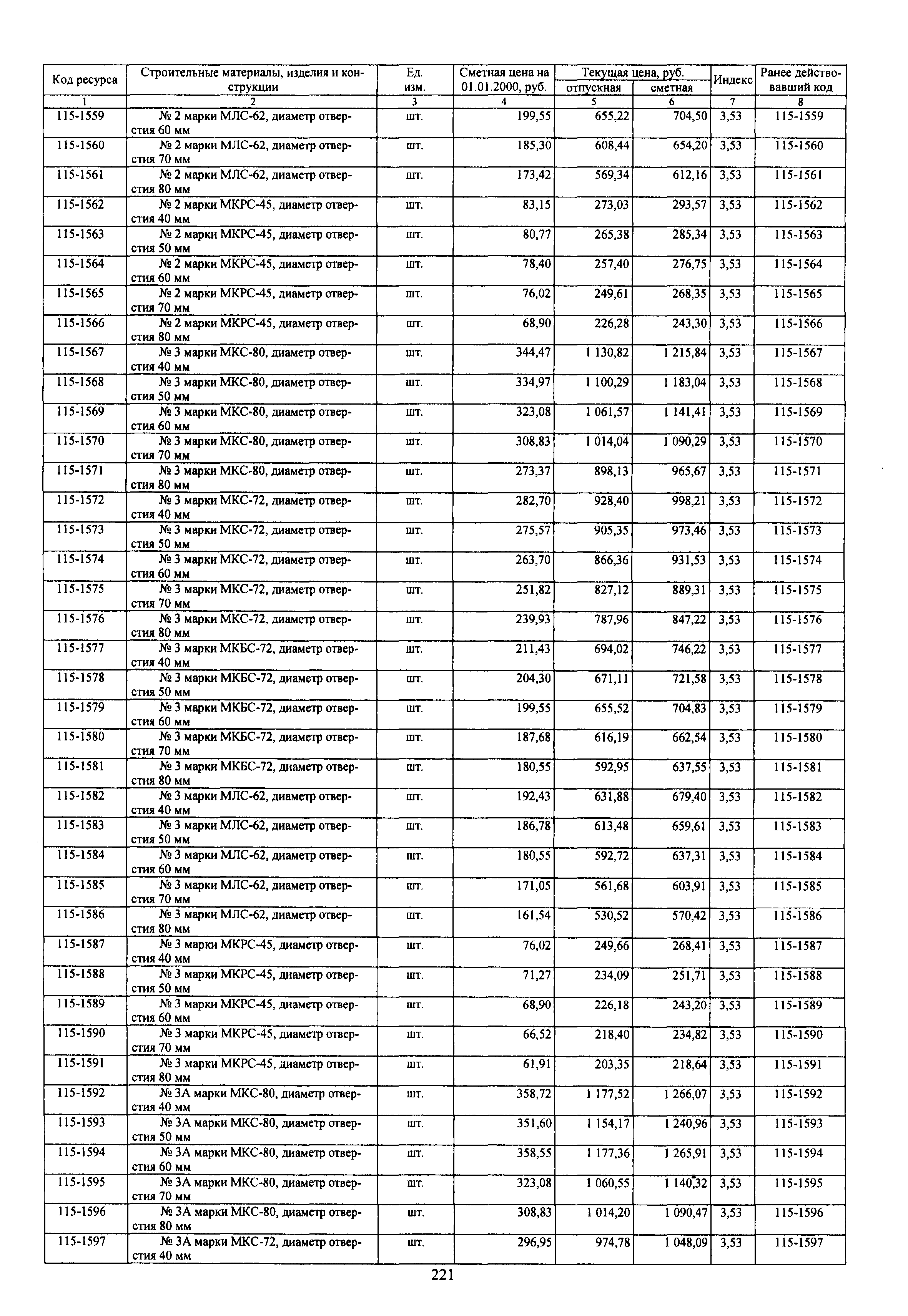 | Код ресурса | Строительные материалы, изделия и конструкции | Ед. изм. | Сметная цена на 01.01.2000, руб. | Текущая цена, руб. отпускная | Текущая цена, руб. сметная | Индекс | Ранее действовавший код |
|---|---|---|---|---|---|---|---|
| 1 | 2 | 3 | 4 | 5 | 6 | 7 | 8 |
| 115-1559 | № 2 марки МЛС-62, диаметр отверстия 60 мм | шт. | 199,55 | 655,22 | 704,50 | 3,53 | 115-1559 |
| 115-1560 | № 2 марки МЛС-62, диаметр отверстия 70 мм | шт. | 185,30 | 608,44 | 654,20 | 3,53 | 115-1560 |
| 115-1561 | № 2 марки МЛС-62, диаметр отверстия 80 мм | шт. | 173,42 | 569,34 | 612,16 | 3,53 | 115-1561 |
| 115-1562 | № 2 марки МКРС-45, диаметр отверстия 40 мм | шт. | 83,15 | 273,03 | 293,57 | 3,53 | 115-1562 |
| 115-1563 | № 2 марки МКРС-45, диаметр отверстия 50 мм | шт. | 80,77 | 265,38 | 285,34 | 3,53 | 115-1563 |
| 115-1564 | № 2 марки МКРС-45, диаметр отверстия 60 мм | шт. | 78,40 | 257,40 | 276,75 | 3,53 | 115-1564 |
| 115-1565 | № 2 марки МКРС-45, диаметр отверстия 70 мм | шт. | 76,02 | 249,61 | 268,35 | 3,53 | 115-1565 |
| 115-1566 | № 2 марки МКРС-45, диаметр отверстия 80 мм | шт. | 68,90 | 226,28 | 243,30 | 3,53 | 115-1566 |
| 115-1567 | № 3 марки МКС-80, диаметр отверстия 40 мм | шт. | 344,47 | 1 130,82 | 1 215,84 | 3,53 | 115-1567 |
| 115-1568 | № 3 марки МКС-80, диаметр отверстия 50 мм | шт. | 334,97 | 1 100,29 | 1 183,04 | 3,53 | 115-1568 |
| 115-1569 | № 3 марки МКС-80, диаметр отверстия 60 мм | шт. | 323,08 | 1 061,57 | 1 141,41 | 3,53 | 115-1569 |
| 115-1570 | № 3 марки МКС-80, диаметр отверстия 70 мм | шт. | 308,83 | 1 014,04 | 1 090,29 | 3,53 | 115-1570 |
| 115-1571 | № 3 марки МКС-80, диаметр отверстия 80 мм | шт. | 273,37 | 898,13 | 965,67 | 3,53 | 115-1571 |
| 115-1572 | № 3 марки МКС-72, диаметр отверстия 40 мм | шт. | 282,70 | 928,40 | 998,21 | 3,53 | 115-1572 |
| 115-1573 | № 3 марки МКС-72, диаметр отверстия 50 мм | шт. | 275,57 | 905,35 | 973,46 | 3,53 | 115-1573 |
| 115-1574 | № 3 марки МКС-72, диаметр отверстия 60 мм | шт. | 263,70 | 866,36 | 931,53 | 3,53 | 115-1574 |
| 115-1575 | № 3 марки МКС-72, диаметр отверстия 70 мм | шт. | 251,82 | 827,12 | 889,31 | 3,53 | 115-1575 |
| 115-1576 | № 3 марки МКС-72, диаметр отверстия 80 мм | шт. | 239,93 | 787,96 | 847,22 | 3,53 | 115-1576 |
| 115-1577 | № 3 марки МКБС-72, диаметр отверстия 40 мм | шт. | 211,43 | 694,02 | 746,22 | 3,53 | 115-1577 |
| 115-1578 | № 3 марки МКБС-72, диаметр отверстия 50 мм | шт. | 204,30 | 671,11 | 721,58 | 3,53 | 115-1578 |
| 115-1579 | № 3 марки МКБС-72, диаметр отверстия 60 мм | шт. | 199,55 | 655,52 | 704,83 | 3,53 | 115-1579 |
| 115-1580 | № 3 марки МКБС-72, диаметр отверстия 70 мм | шт. | 187,68 | 616,19 | 662,54 | 3,53 | 115-1580 |
| 115-1581 | № 3 марки МКБС-72, диаметр отверстия 80 мм | шт. | 180,55 | 592,95 | 637,55 | 3,53 | 115-1581 |
| 115-1582 | № 3 марки МЛС-62, диаметр отверстия 40 мм | шт. | 192,43 | 631,88 | 679,40 | 3,53 | 115-1582 |
| 115-1583 | № 3 марки МЛС-62, диаметр отверстия 50 мм | шт. | 186,78 | 613,48 | 659,61 | 3,53 | 115-1583 |
| 115-1584 | № 3 марки МЛС-62, диаметр отверстия 60 мм | шт. | 180,55 | 592,72 | 637,31 | 3,53 | 115-1584 |
| 115-1585 | № 3 марки МЛС-62, диаметр отверстия 70 мм | шт. | 171,05 | 561,68 | 603,91 | 3,53 | 115-1585 |
| 115-1586 | № 3 марки МЛС-62, диаметр отверстия 80 мм | шт. | 161,54 | 530,52 | 570,42 | 3,53 | 115-1586 |
| 115-1587 | № 3 марки МКРС-45, диаметр отверстия 40 мм | шт. | 76,02 | 249,66 | 268,41 | 3,53 | 115-1587 |
| 115-1588 | № 3 марки МКРС-45, диаметр отверстия 50 мм | шт. | 71,27 | 234,09 | 251,71 | 3,53 | 115-1588 |
| 115-1589 | № 3 марки МКРС-45, диаметр отверстия 60 мм | шт. | 68,90 | 226,18 | 243,20 | 3,53 | 115-1589 |
| 115-1590 | № 3 марки МКРС-45, диаметр отверстия 70 мм | шт. | 66,52 | 218,40 | 234,82 | 3,53 | 115-1590 |
| 115-1591 | № 3 марки МКРС-45, диаметр отверстия 80 мм | шт. | 61,91 | 203,35 | 218,64 | 3,53 | 115-1591 |
| 115-1592 | № 3А марки МКС-80, диаметр отверстия 40 мм | шт. | 358,72 | 1 177,52 | 1 266,07 | 3,53 | 115-1592 |
| 115-1593 | № 3А марки МКС-80, диаметр отверстия 50 мм | шт. | 351,60 | 1 154,17 | 1 240,96 | 3,53 | 115-1593 |
| 115-1594 | № 3А марки МКС-80, диаметр отверстия 60 мм | шт. | 358,55 | 1 177,36 | 1 265,91 | 3,53 | 115-1594 |
| 115-1595 | № 3А марки МКС-80, диаметр отверстия 70 мм | шт. | 323,08 | 1 060,55 | 1 140,32 | 3,53 | 115-1595 |
| 115-1596 | № 3А марки МКС-80, диаметр отверстия 80 мм | шт. | 308,83 | 1 014,20 | 1 090,47 | 3,53 | 115-1596 |
| 115-1597 | № 3А марки МКС-72, диаметр отверстия 40 мм | шт. | 296,95 | 974,78 | 1 048,09 | 3,53 | 115-1597 |

221